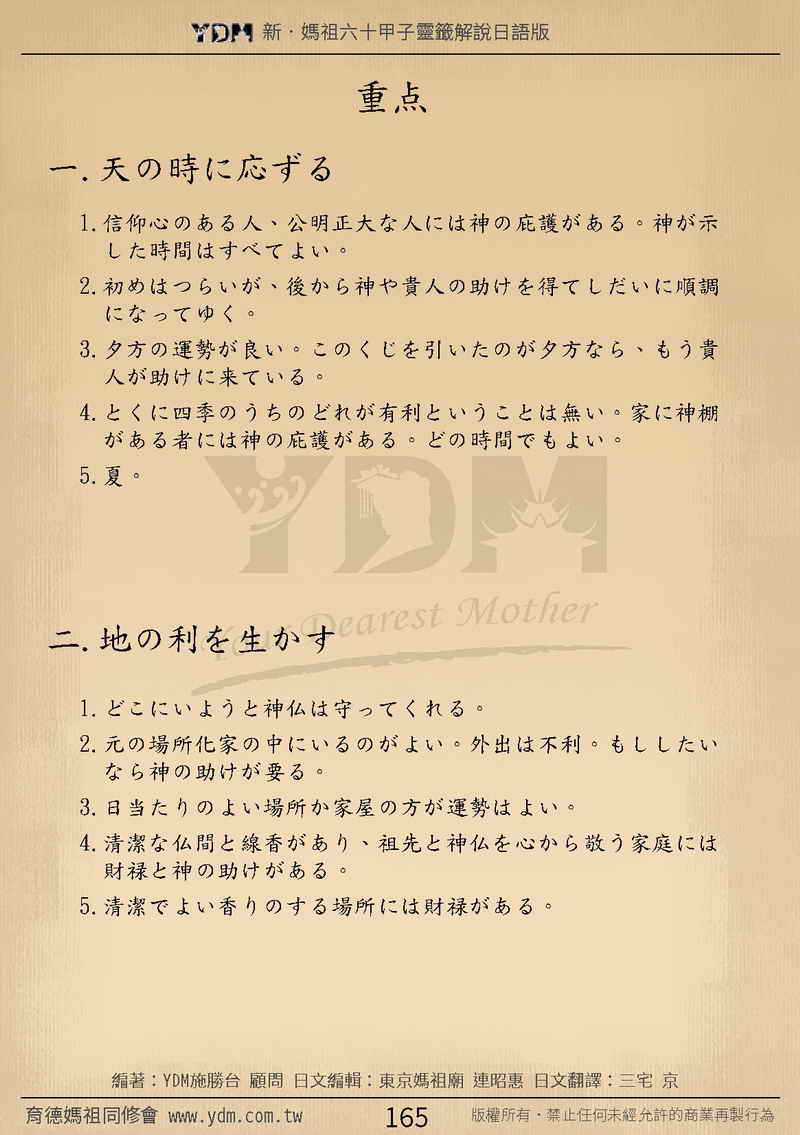 YDM 新・媽祖六十甲子靈籤解說日語版

重点

一. 天の時に応ずる

1. 信仰心のある人、公明正大な人には神の庇護がある。神が示した時間はすべてよい。

2. 初めはつらいが、後から神や貴人の助けを得てしだいに順調になってゆく。

3. 夕方の運勢が良い。このくじを引いたのが夕方なら、もう貴人が助けに来ている。

4. とくに四季のうちのどれが有利ということは無い。家に神棚がある者には神の庇護がある。どの時間でもよい。

5. 夏。

YDM
Your Dearest Mother

二. 地の利を生かす

1. どこにいようと神仏は守ってくれる。

2. 元の場所化家の中にいるのがよい。外出は不利。もししたいなら神の助けが要る。

3. 日当たりのよい場所か家屋の方が運勢はよい。

4. 清潔な仏間と線香があり、祖先と神仏を心から敬う家庭には財禄と神の助けがある。

5. 清潔でよい香りのする場所には財禄がある。

編著：YDM施勝台 顧問 日文編輯：東京媽祖廟 連昭惠 日文翻譯：三宅 京

育德媽祖同修會 www.ydm.com.tw 165 版權所有・禁止任何未經允許的商業再製行為